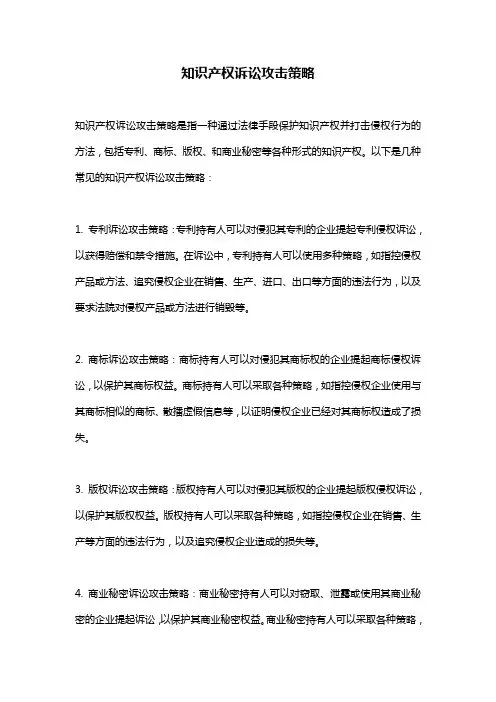 知识产权诉讼攻击策略

知识产权诉讼攻击策略是指一种通过法律手段保护知识产权并打击侵权行为的方法，包括专利、商标、版权、和商业秘密等各种形式的知识产权。以下是几种常见的知识产权诉讼攻击策略：

1. 专利诉讼攻击策略：专利持有人可以对侵犯其专利的企业提起专利侵权诉讼，以获得赔偿和禁令措施。在诉讼中，专利持有人可以使用多种策略，如指控侵权产品或方法、追究侵权企业在销售、生产、进口、出口等方面的违法行为，以及要求法院对侵权产品或方法进行销毁等。

2. 商标诉讼攻击策略：商标持有人可以对侵犯其商标权的企业提起商标侵权诉讼，以保护其商标权益。商标持有人可以采取各种策略，如指控侵权企业使用与其商标相似的商标、散播虚假信息等，以证明侵权企业已经对其商标权造成了损失。

3. 版权诉讼攻击策略：版权持有人可以对侵犯其版权的企业提起版权侵权诉讼，以保护其版权权益。版权持有人可以采取各种策略，如指控侵权企业在销售、生产等方面的违法行为，以及追究侵权企业造成的损失等。

4. 商业秘密诉讼攻击策略：商业秘密持有人可以对窃取、泄露或使用其商业秘密的企业提起诉讼，以保护其商业秘密权益。商业秘密持有人可以采取各种策略，